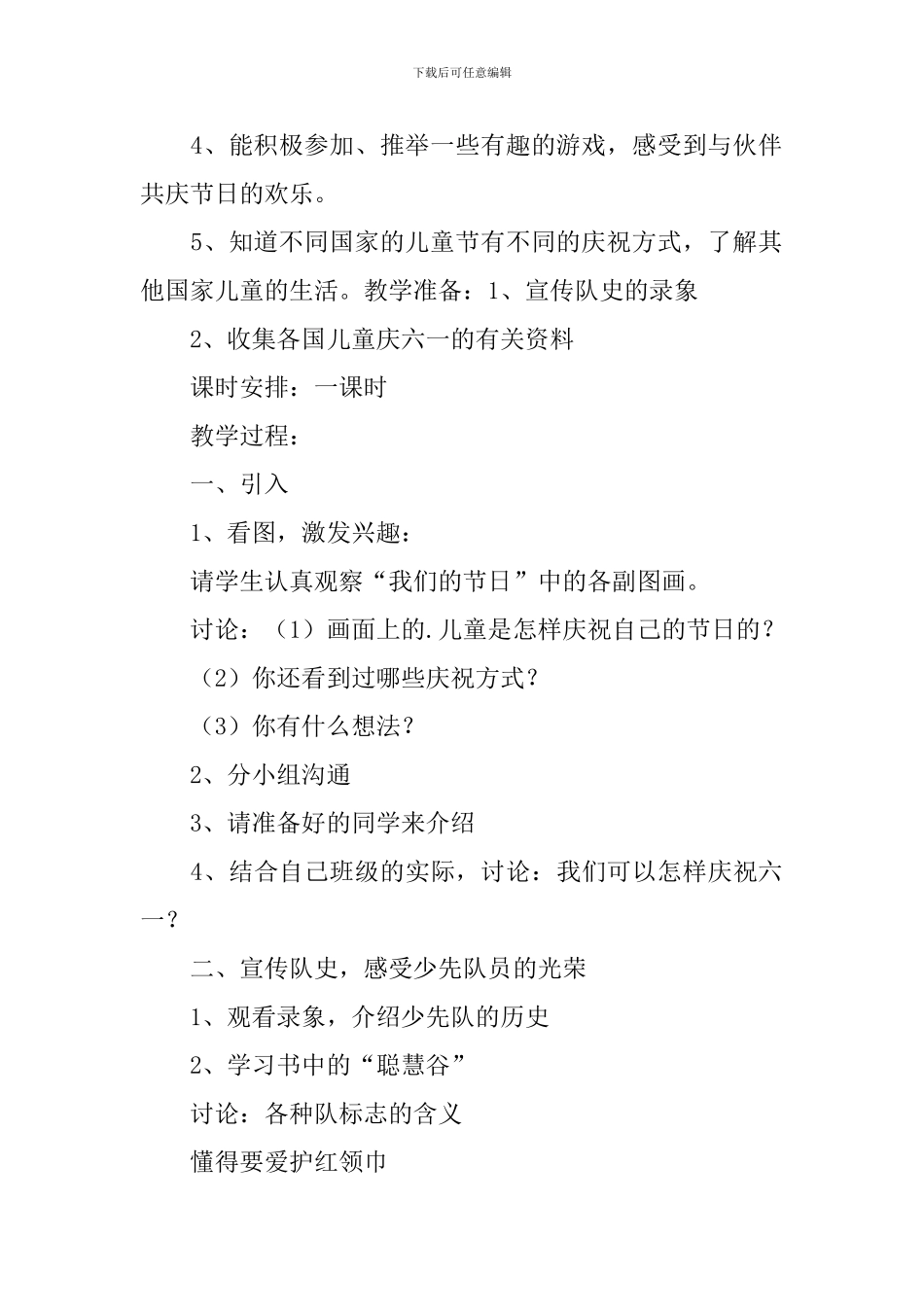 下载后可任意编辑

4、能积极参加、推举一些有趣的游戏，感受到与伙伴共庆节日的欢乐。

5、知道不同国家的儿童节有不同的庆祝方式，了解其他国家儿童的生活。教学准备：1、宣传队史的录象

2、收集各国儿童庆六一的有关资料

课时安排：一课时

教学过程：

一、引入

1、看图，激发兴趣：

请学生认真观察“我们的节日”中的各副图画。

讨论：（1）画面上的.儿童是怎样庆祝自己的节日的？

（2）你还看到过哪些庆祝方式？

（3）你有什么想法？

2、分小组沟通

3、请准备好的同学来介绍

4、结合自己班级的实际，讨论：我们可以怎样庆祝六一？

二、宣传队史，感受少先队员的光荣

1、观看录象，介绍少先队的历史

2、学习书中的“聪慧谷”

讨论：各种队标志的含义

懂得要爱护红领巾